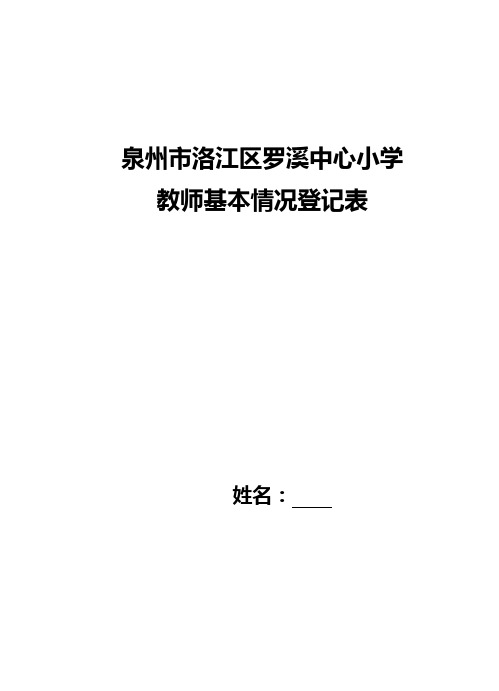 泉州市洛江区罗溪中心小学
教师基本情况登记表

姓名：____